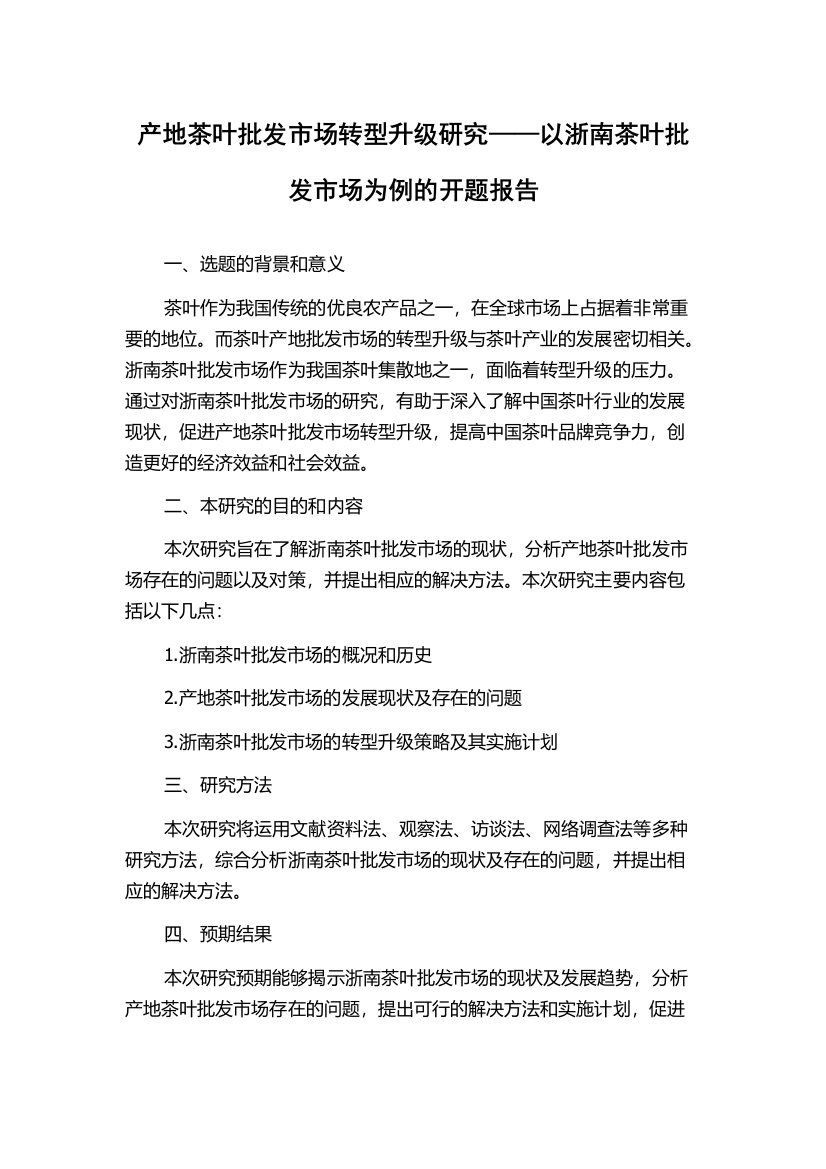 产地茶叶批发市场转型升级研究——以浙南茶叶批发市场为例的开题报告

一、选题的背景和意义

茶叶作为我国传统的优良农产品之一，在全球市场上占据着非常重要的地位。而茶叶产地批发市场的转型升级与茶叶产业的发展密切相关。浙南茶叶批发市场作为我国茶叶集散地之一，面临着转型升级的压力。通过对浙南茶叶批发市场的研究，有助于深入了解中国茶叶行业的发展现状，促进产地茶叶批发市场转型升级，提高中国茶叶品牌竞争力，创造更好的经济效益和社会效益。

二、本研究的目的和内容

本次研究旨在了解浙南茶叶批发市场的现状，分析产地茶叶批发市场存在的问题以及对策，并提出相应的解决方法。本次研究主要内容包括以下几点：

1.浙南茶叶批发市场的概况和历史

2.产地茶叶批发市场的发展现状及存在的问题

3.浙南茶叶批发市场的转型升级策略及其实施计划

三、研究方法

本次研究将运用文献资料法、观察法、访谈法、网络调查法等多种研究方法，综合分析浙南茶叶批发市场的现状及存在的问题，并提出相应的解决方法。

四、预期结果

本次研究预期能够揭示浙南茶叶批发市场的现状及发展趋势，分析产地茶叶批发市场存在的问题，提出可行的解决方法和实施计划，促进